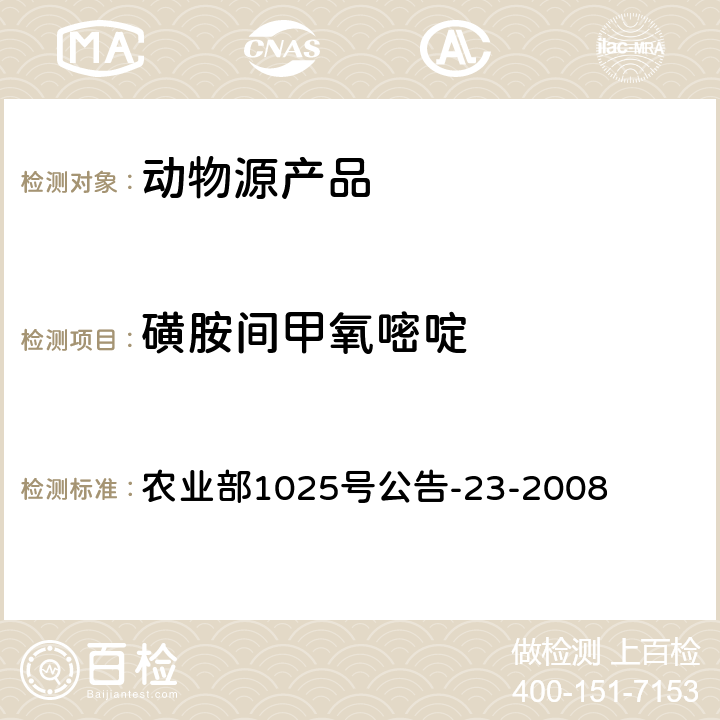 MA CNAS AC ilac-MRA

检测对象： 动物源产品

检测项目： 磺胺间甲氧嘧啶

检测标准： 农业部1025号公告-23-2008

百检 Baijiantest.com

做检测 上百检
400-151-7153